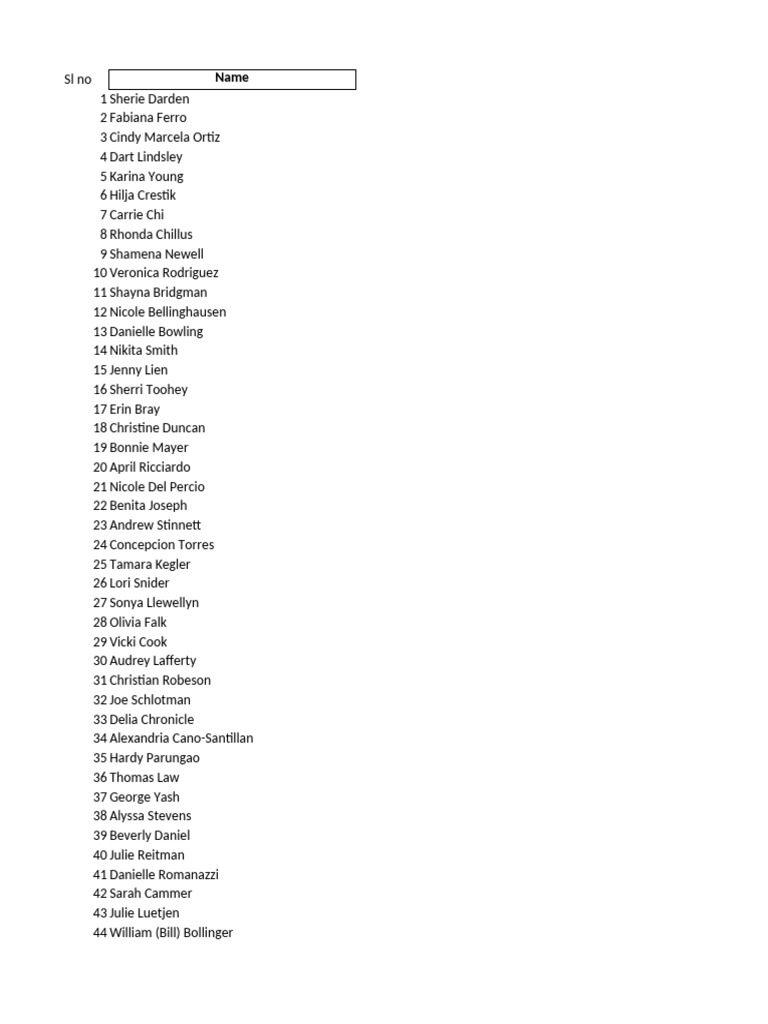 | Sl no | Name |
|---|---|
| 1 | Sherie Darden |
| 2 | Fabiana Ferro |
| 3 | Cindy Marcela Ortiz |
| 4 | Dart Lindsley |
| 5 | Karina Young |
| 6 | Hilja Crestik |
| 7 | Carrie Chi |
| 8 | Rhonda Chillus |
| 9 | Shamena Newell |
| 10 | Veronica Rodriguez |
| 11 | Shayna Bridgman |
| 12 | Nicole Bellinghausen |
| 13 | Danielle Bowling |
| 14 | Nikita Smith |
| 15 | Jenny Lien |
| 16 | Sherri Toohey |
| 17 | Erin Bray |
| 18 | Christine Duncan |
| 19 | Bonnie Mayer |
| 20 | April Ricciardo |
| 21 | Nicole Del Percio |
| 22 | Benita Joseph |
| 23 | Andrew Stinnett |
| 24 | Concepcion Torres |
| 25 | Tamara Kegler |
| 26 | Lori Snider |
| 27 | Sonya Llewellyn |
| 28 | Olivia Falk |
| 29 | Vicki Cook |
| 30 | Audrey Lafferty |
| 31 | Christian Robeson |
| 32 | Joe Schlotman |
| 33 | Delia Chronicle |
| 34 | Alexandria Cano-Santillan |
| 35 | Hardy Parungao |
| 36 | Thomas Law |
| 37 | George Yash |
| 38 | Alyssa Stevens |
| 39 | Beverly Daniel |
| 40 | Julie Reitman |
| 41 | Danielle Romanazzi |
| 42 | Sarah Cammer |
| 43 | Julie Luetjen |
| 44 | William (Bill) Bollinger |